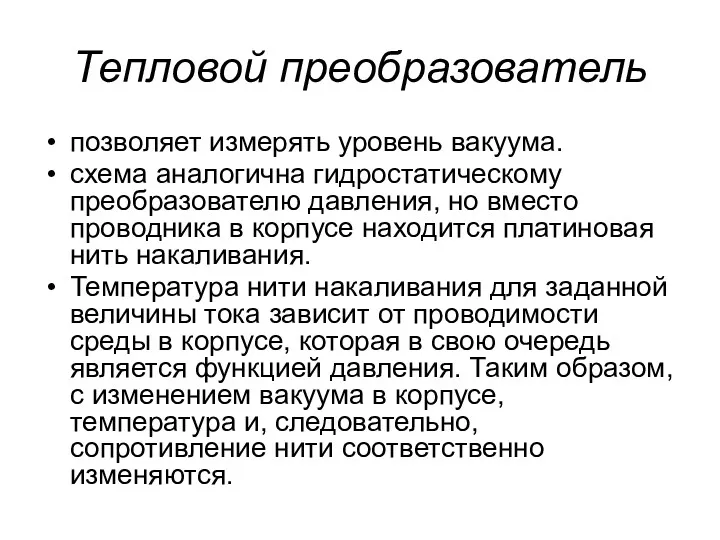 Тепловой преобразователь

• позволяет измерять уровень вакуума.
• схема аналогична гидростатическому преобразователю давления, но вместо проводника в корпусе находится платиновая нить накаливания.
• Температура нити накаливания для заданной величины тока зависит от проводимости среды в корпусе, которая в свою очередь является функцией давления. Таким образом, с изменением вакуума в корпусе, температура и, следовательно, сопротивление нити соответственно изменяются.